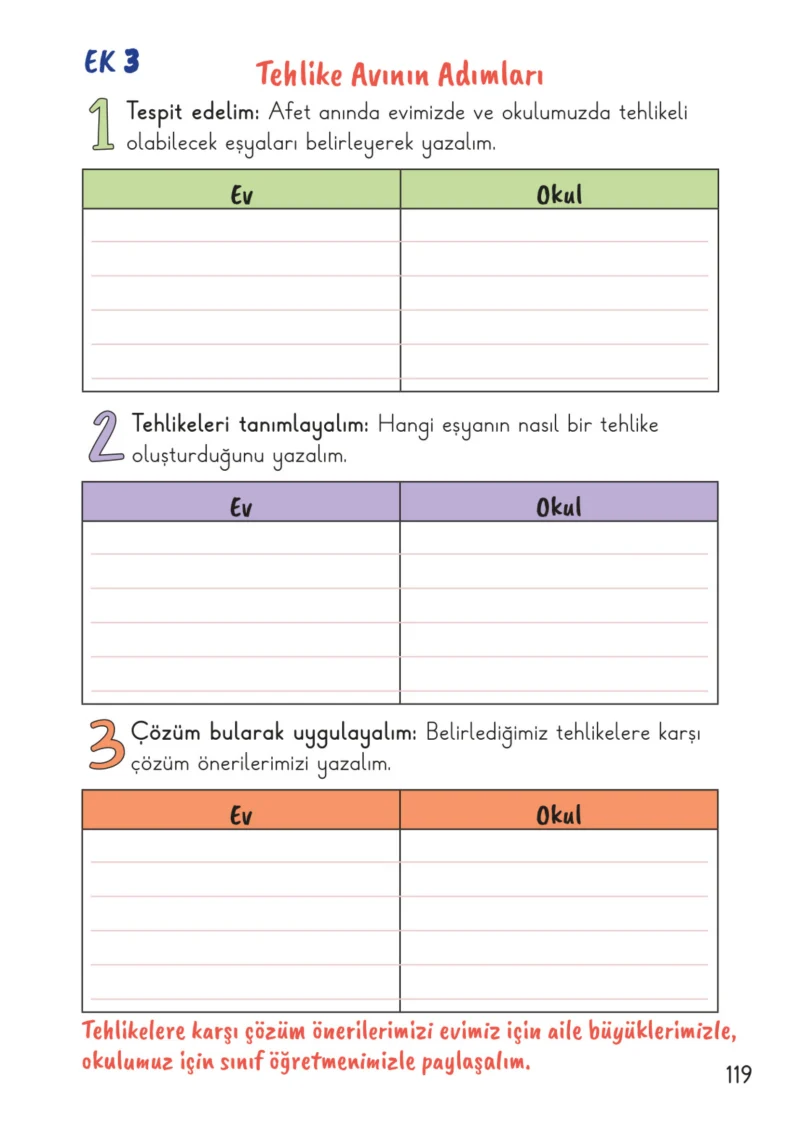 EK 3

Tehlike Avının Adımları

1 Tespit edelim: Afet anında evimizde ve okulumuzda tehlikeli olabilecek eşyaları belirleyerek yazalım.

| Ev | Okul |
|---|---|
| | |

2 Tehlikeleri tanımlayalım: Hangi eşyanın nasıl bir tehlike oluşturduğunu yazalım.

| Ev | Okul |
|---|---|
| | |

3 Çözüm bularak uygulayalım: Belirlediğimiz tehlikelere karşı çözüm önerilerimizi yazalım.

| Ev | Okul |
|---|---|
| | |

Tehlikelere karşı çözüm önerilerimizi evimiz için aile büyüklerimizle, okulumuz için sınıf öğretmenimizle paylaşalım.

119